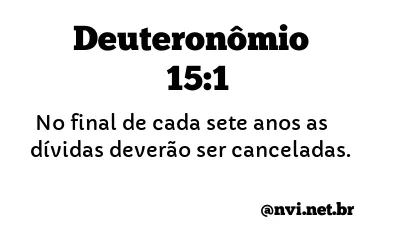 Deuteronômio 15:1

No final de cada sete anos as dívidas deverão ser canceladas.

@nvi.net.br